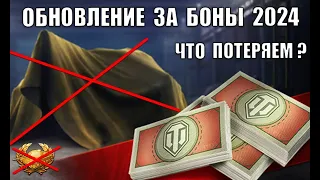 ОБНОВЛЕНИЕ ЗА БОНЫ 2024

ЧТО ПОТЕРЯЕМ ?